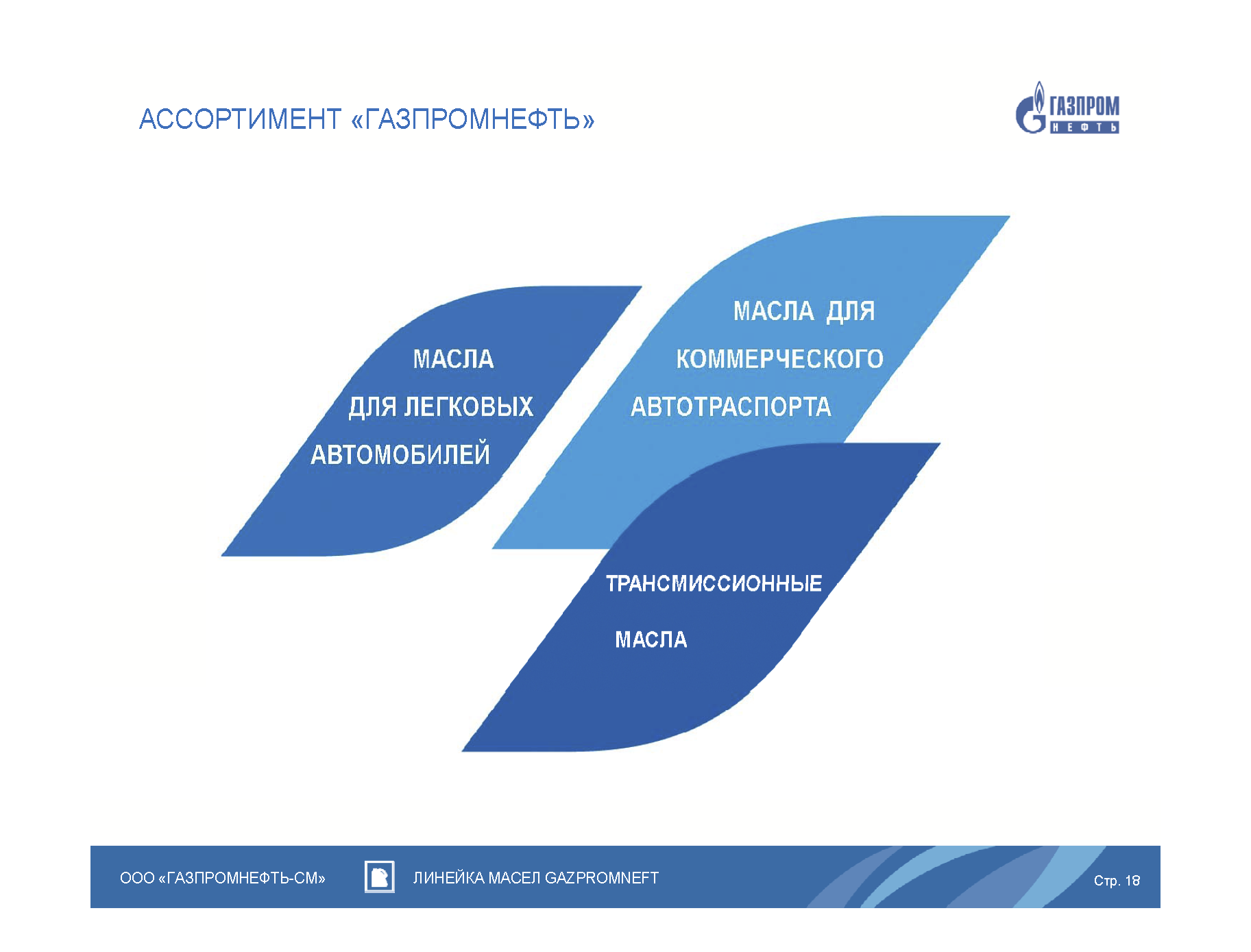 АССОРТИМЕНТ «ГАЗПРОМНЕФТЬ»

ГАЗПРОМ НЕФТЬ

МАСЛА ДЛЯ ЛЕГКОВЫХ АВТОМОБИЛЕЙ

МАСЛА ДЛЯ КОММЕРЧЕСКОГО АВТОТРАСПОРТА

ТРАНСМИССИОННЫЕ МАСЛА

ООО «ГАЗПРОМНЕФТЬ-СМ»

ЛИНЕЙКА МАСЕЛ GAZPROMNEFT

Стр. 18